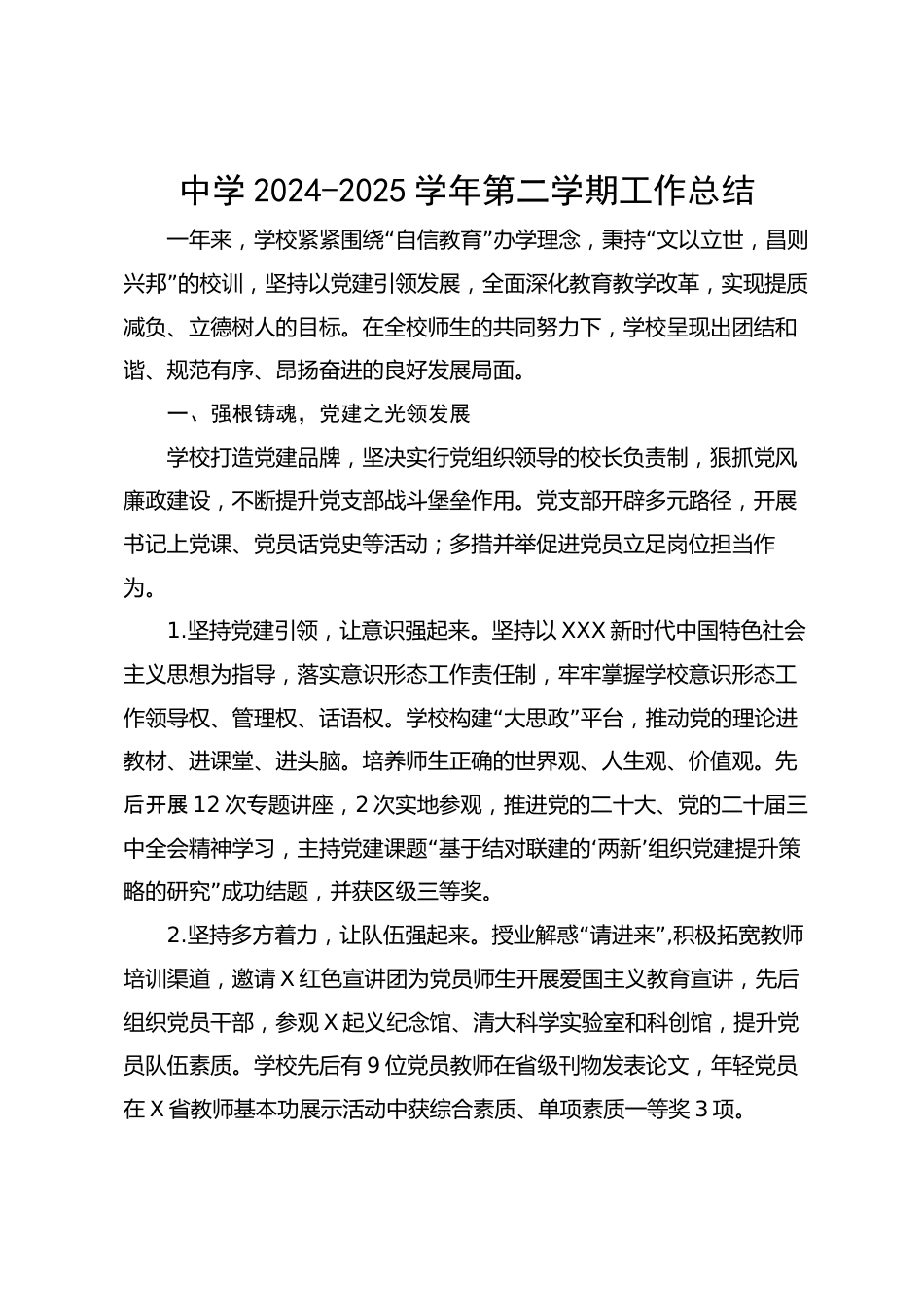 中学 2024-2025 学年第二学期工作总结

一年来，学校紧紧围绕“自信教育”办学理念，秉持“文以立世，昌则兴邦”的校训，坚持以党建引领发展，全面深化教育教学改革，实现提质减负、立德树人的目标。在全校师生的共同努力下，学校呈现出团结和谐、规范有序、昂扬奋进的良好发展局面。

一、强根铸魂，党建之光领发展

学校打造党建品牌，坚决实行党组织领导的校长负责制，狠抓党风廉政建设，不断提升党支部战斗堡垒作用。党支部开辟多元路径，开展书记上党课、党员话党史等活动；多措并举促进党员立足岗位担当作为。

1.坚持党建引领，让意识强起来。坚持以 XXX 新时代中国特色社会主义思想为指导，落实意识形态工作责任制，牢牢掌握学校意识形态工作领导权、管理权、话语权。学校构建“大思政”平台，推动党的理论进教材、进课堂、进头脑。培养师生正确的世界观、人生观、价值观。先后开展 12 次专题讲座，2 次实地参观，推进党的二十大、党的二十届三中全会精神学习，主持党建课题“基于结对联建的‘两新’组织党建提升策略的研究”成功结题，并获区级三等奖。

2.坚持多方着力，让队伍强起来。授业解惑“请进来”,积极拓宽教师培训渠道，邀请 X 红色宣讲团为党员师生开展爱国主义教育宣讲，先后组织党员干部，参观 X 起义纪念馆、清大科学实验室和科创馆，提升党员队伍素质。学校先后有 9 位党员教师在省级刊物发表论文，年轻党员在 X 省教师基本功展示活动中获综合素质、单项素质一等奖 3 项。